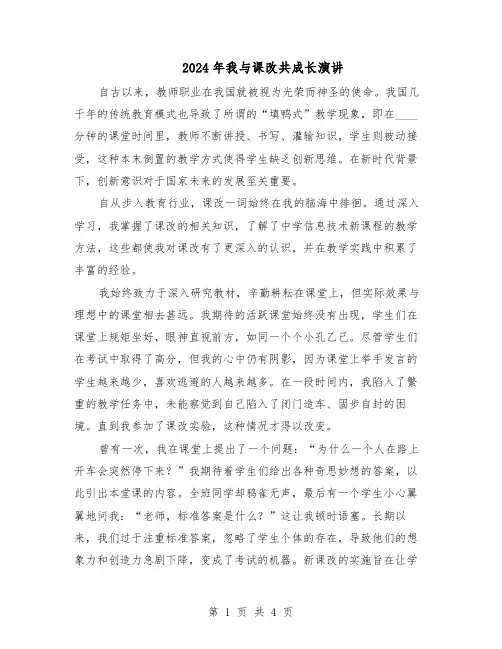 2024年我与课改共成长演讲

自古以来，教师职业在我国就被视为光荣而神圣的使命。我国几千年的传统教育模式也导致了所谓的“填鸭式”教学现象，即在____分钟的课堂时间里，教师不断讲授、书写、灌输知识，学生则被动接受，这种本末倒置的教学方式使得学生缺乏创新思维。在新时代背景下，创新意识对于国家未来的发展至关重要。

自从步入教育行业，课改一词始终在我的脑海中徘徊。通过深入学习，我掌握了课改的相关知识，了解了中学信息技术新课程的教学方法，这些都使我对课改有了更深入的认识，并在教学实践中积累了丰富的经验。

我始终致力于深入研究教材，辛勤耕耘在课堂上，但实际效果与理想中的课堂相去甚远。我期待的活跃课堂始终没有出现，学生们在课堂上规矩坐好，眼神直视前方，如同一个个小孔乙己。尽管学生们在考试中取得了高分，但我的心中仍有阴影，因为课堂上举手发言的学生越来越少，喜欢逃避的人越来越多。在一段时间内，我陷入了繁重的教学任务中，未能察觉到自己陷入了闭门造车、固步自封的困境。直到我参加了课改实验，这种情况才得以改变。

曾有一次，我在课堂上提出了一个问题：“为什么一个人在路上开车会突然停下来？”我期待着学生们给出各种奇思妙想的答案，以此引出本堂课的内容。全班同学却鸦雀无声，最后有一个学生小心翼翼地问我：“老师，标准答案是什么？”这让我顿时语塞。长期以来，我们过于注重标准答案，忽略了学生个体的存在，导致他们的想象力和创造力急剧下降，变成了考试的机器。新课改的实施旨在让学

第 1 页 共 4 页